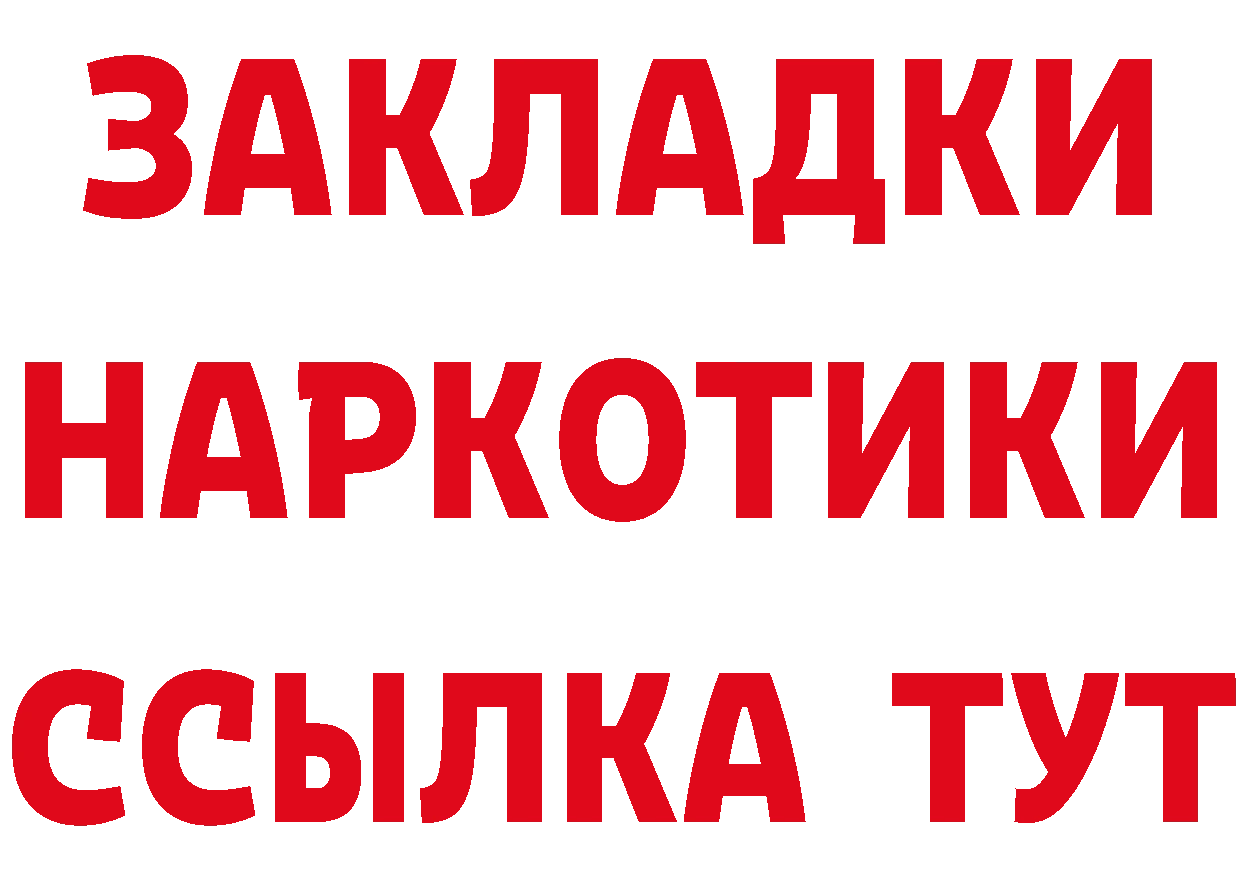 ЗАКЛАДКИ НАРКОТИКИ ССЫЛКА ТУТ